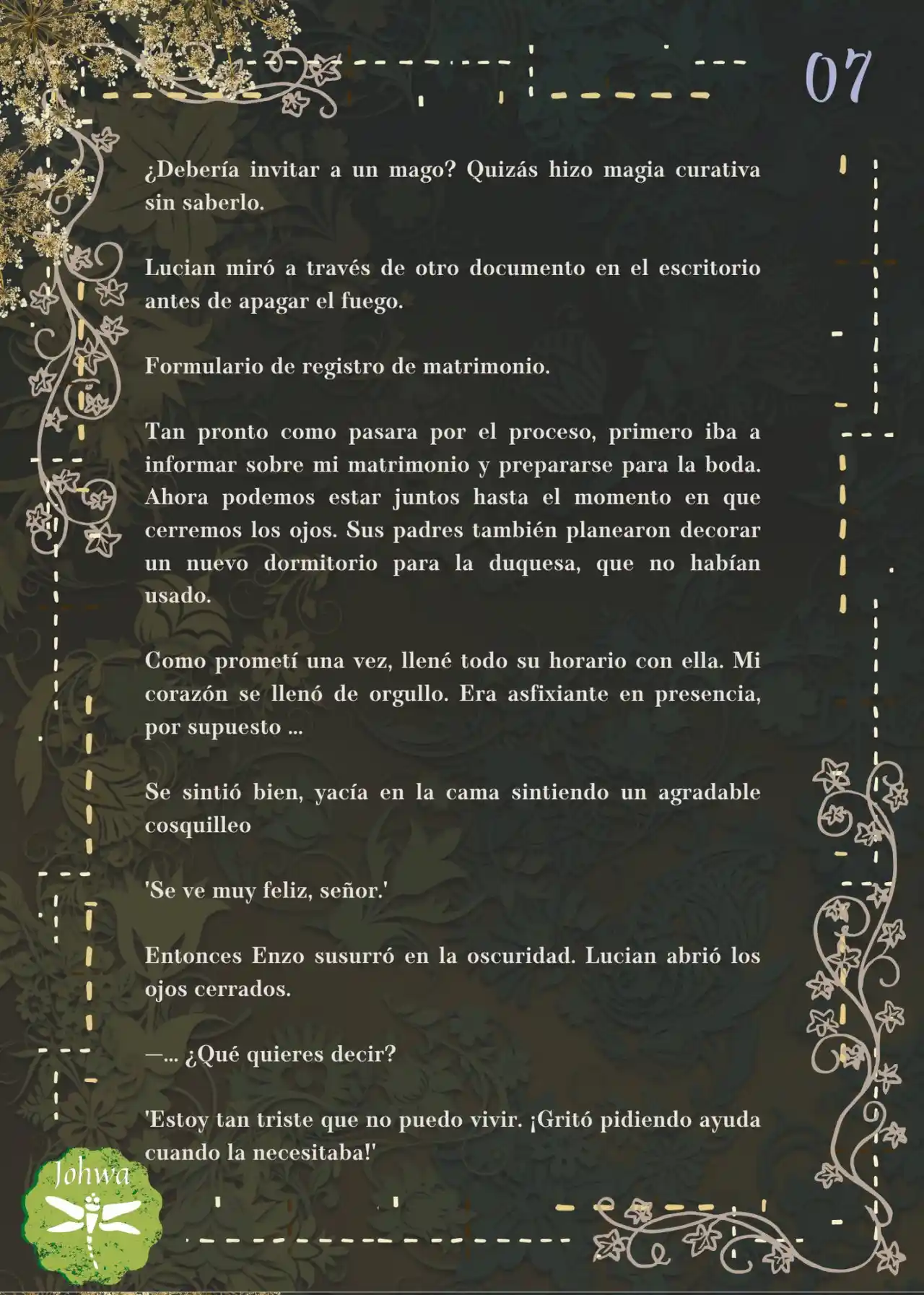 07

¿Debería invitar a un mago? Quizás hizo magia curativa sin saberlo.

Lucian miró a través de otro documento en el escritorio antes de apagar el fuego.

Formulario de registro de matrimonio.

Tan pronto como pasara por el proceso, primero iba a informar sobre mi matrimonio y prepararse para la boda. Ahora podemos estar juntos hasta el momento en que cerremos los ojos. Sus padres también planearon decorar un nuevo dormitorio para la duquesa, que no habían usado.

Como prometí una vez, llené todo su horario con ella. Mi corazón se llenó de orgullo. Era asfixiante en presencia, por supuesto ...

Se sintió bien, yacía en la cama sintiendo un agradable cosquilleo

'Se ve muy feliz, señor.'

Entonces Enzo susurró en la oscuridad. Lucian abrió los ojos cerrados.

—... ¿Qué quieres decir?

'Estoy tan triste que no puedo vivir. ¡Gritó pidiendo ayuda cuando la necesitaba!'

Johwa